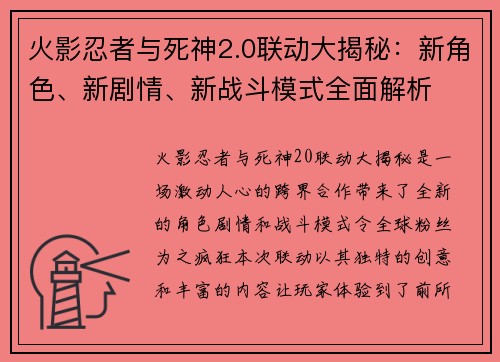 火影忍者与死神2.0联动大揭秘：新角色、新剧情、新战斗模式全面解析

火影忍者与死神20联动大揭秘是一场激动人心的跨界合作带来了全新的角色剧情和战斗模式令全球粉丝为之疯狂本次联动以其独特的创意和丰富的内容让玩家体验到了前所